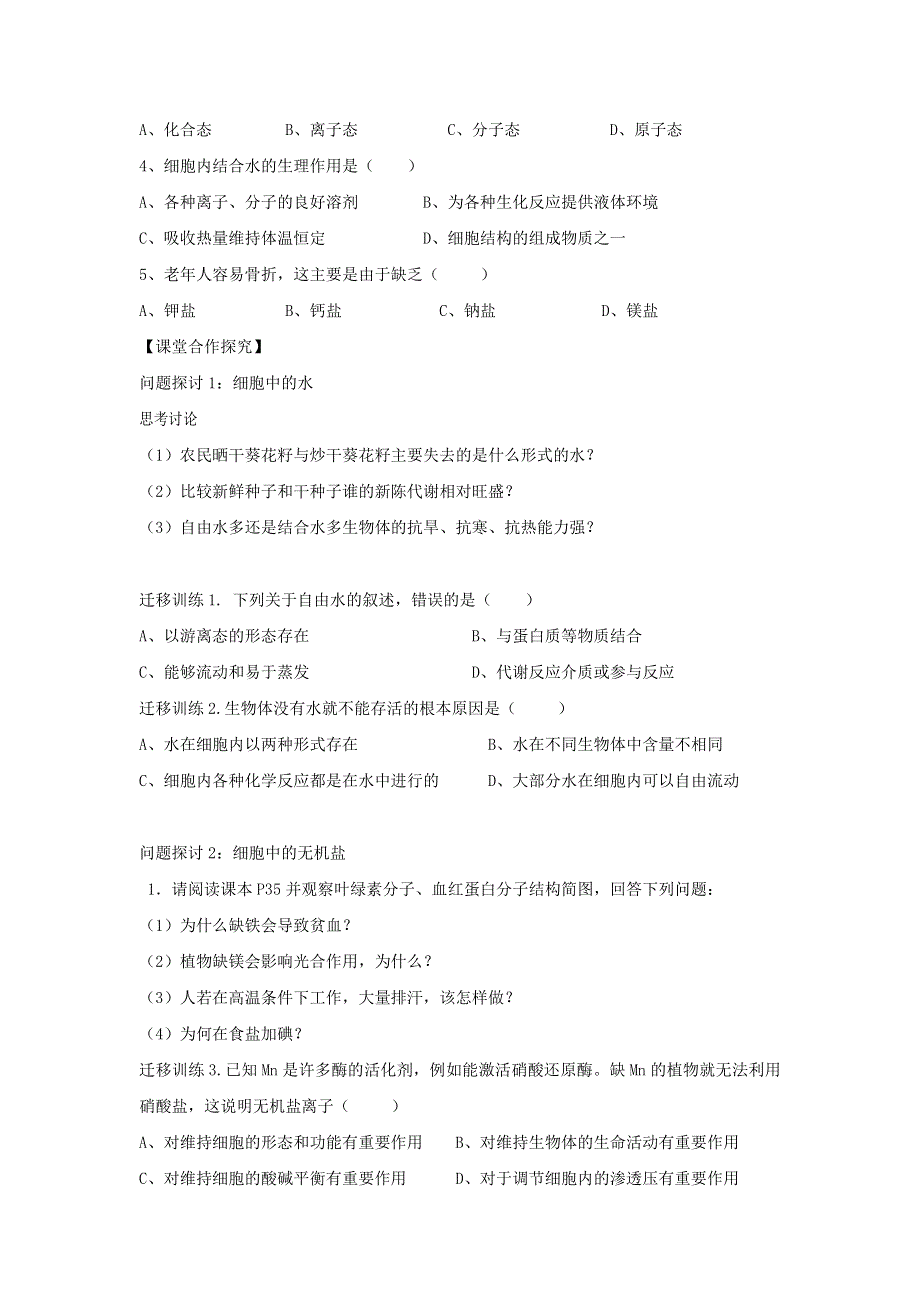 A、化合态　　　B、离子态　　　C、分子态　　　D、原子态

4、细胞内结合水的生理作用是（　　）

A、各种离子、分子的良好溶剂　　B、为各种生化反应提供液体环境

C、吸收热量维持体温恒定　　D、细胞结构的组成物质之一

5、老年人容易骨折，这主要是由于缺乏（　　）

A、钾盐　　B、钙盐　　C、钠盐　　D、镁盐

【课堂合作探究】

问题探讨 1：细胞中的水

思考讨论

（1）农民晒干葵花籽与炒干葵花籽主要失去的是什么形式的水？

（2）比较新鲜种子和干种子谁的新陈代谢相对旺盛？

（3）自由水多还是结合水多生物体的抗旱、抗寒、抗热能力强？

迁移训练 1. 下列关于自由水的叙述，错误的是（　　）

A、以游离态的形态存在　　B、与蛋白质等物质结合

C、能够流动和易于蒸发　　D、代谢反应介质或参与反应

迁移训练 2.生物体没有水就不能存活的根本原因是（　　）

A、水在细胞内以两种形式存在　　B、水在不同生物体中含量不相同

C、细胞内各种化学反应都是在水中进行的　　D、大部分水在细胞内可以自由流动

问题探讨 2：细胞中的无机盐

1．请阅读课本 P35 并观察叶绿素分子、血红蛋白分子结构简图，回答下列问题：

（1）为什么缺铁会导致贫血？

（2）植物缺镁会影响光合作用，为什么？

（3）人若在高温条件下工作，大量排汗，该怎样做？

（4）为何在食盐加碘？

迁移训练 3.已知 Mn 是许多酶的活化剂，例如能激活硝酸还原酶。缺 Mn 的植物就无法利用硝酸盐，这说明无机盐离子（　　）

A、对维持细胞的形态和功能有重要作用　　B、对维持生物体的生命活动有重要作用

C、对维持细胞的酸碱平衡有重要作用　　D、对于调节细胞内的渗透压有重要作用